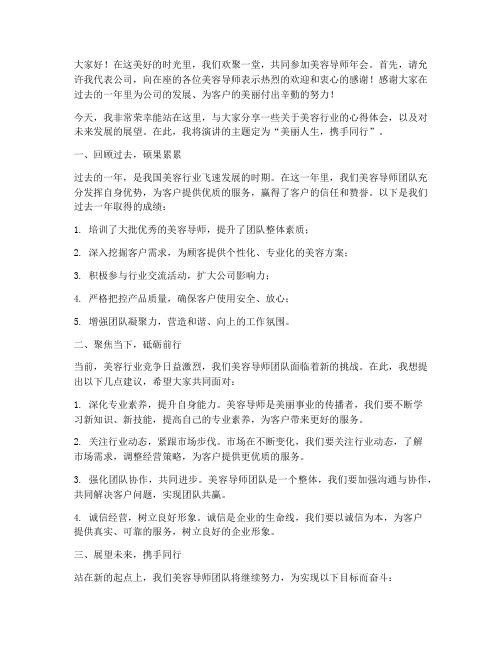 大家好！在这美好的时光里，我们欢聚一堂，共同参加美容导师年会。首先，请允许我代表公司，向在座的各位美容导师表示热烈的欢迎和衷心的感谢！感谢大家在过去的一年里为公司的发展、为客户的美丽付出辛勤的努力！

今天，我非常荣幸能站在这里，与大家分享一些关于美容行业的心得体会，以及对未来发展的展望。在此，我将演讲的主题定为“美丽人生，携手同行”。

一、回顾过去，硕果累累

过去的一年，是我国美容行业飞速发展的时期。在这一年里，我们美容导师团队充分发挥自身优势，为客户提供优质的服务，赢得了客户的信任和赞誉。以下是我们过去一年取得的成绩：

1. 培训了大批优秀的美容导师，提升了团队整体素质；

2. 深入挖掘客户需求，为顾客提供个性化、专业化的美容方案；

3. 积极参与行业交流活动，扩大公司影响力；

4. 严格把控产品质量，确保客户使用安全、放心；

5. 增强团队凝聚力，营造和谐、向上的工作氛围。

二、聚焦当下，砥砺前行

当前，美容行业竞争日益激烈，我们美容导师团队面临着新的挑战。在此，我想提出以下几点建议，希望大家共同面对：

1. 深化专业素养，提升自身能力。美容导师是美丽事业的传播者，我们要不断学习新知识、新技能，提高自己的专业素养，为客户带来更好的服务。

2. 关注行业动态，紧跟市场步伐。市场在不断变化，我们要关注行业动态，了解市场需求，调整经营策略，为客户提供更优质的服务。

3. 强化团队协作，共同进步。美容导师团队是一个整体，我们要加强沟通与协作，共同解决客户问题，实现团队共赢。

4. 诚信经营，树立良好形象。诚信是企业的生命线，我们要以诚信为本，为客户提供真实、可靠的服务，树立良好的企业形象。

三、展望未来，携手同行

站在新的起点上，我们美容导师团队将继续努力，为实现以下目标而奋斗：